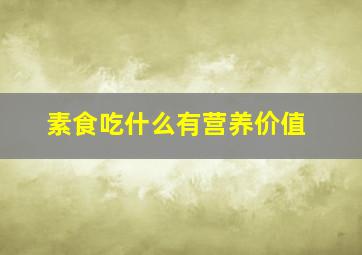 素食吃什么有营养价值